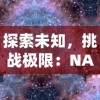 探索未知，挑战极限：NA